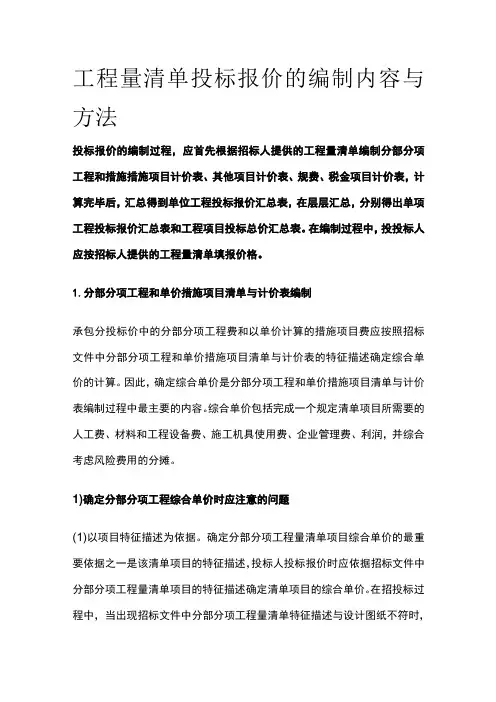 工程量清单投标报价的编制内容与方法

投标报价的编制过程，应首先根据招标人提供的工程量清单编制分部分项工程和措施措施项目计价表、其他项目计价表、规费、税金项目计价表，计算完毕后，汇总得到单位工程投标报价汇总表，在层层汇总，分别得出单项工程投标报价汇总表和工程项目投标总价汇总表。在编制过程中，投投标人应按招标人提供的工程量清单填报价格。

1. 分部分项工程和单价措施项目清单与计价表编制

承包分投标价中的分部分项工程费和以单价计算的措施项目费应按照招标文件中分部分项工程和单价措施项目清单与计价表的特征描述确定综合单价的计算。因此，确定综合单价是分部分项工程和单价措施项目清单与计价表编制过程中最主要的内容。综合单价包括完成一个规定清单项目所需要的人工费、材料和工程设备费、施工机具使用费、企业管理费、利润，并综合考虑风险费用的分摊。

1)确定分部分项工程综合单价时应注意的问题

(1)以项目特征描述为依据。确定分部分项工程量清单项目综合单价的最重要依据之一是该清单项目的特征描述，投标人投标报价时应依据招标文件中分部分项工程量清单项目的特征描述确定清单项目的综合单价。在招投标过程中，当出现招标文件中分部分项工程量清单特征描述与设计图纸不符时，